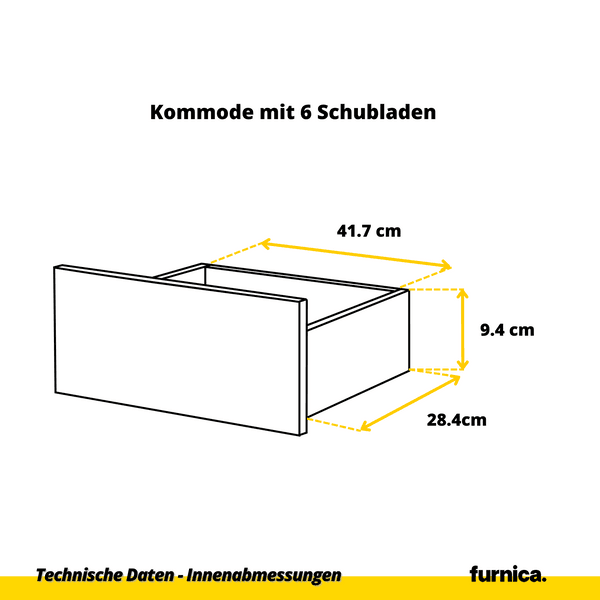 Kommode mit 6 Schubladen

41.7 cm

9.4 cm

28.4cm

Technische Daten - Innenabmessungen

furnica.